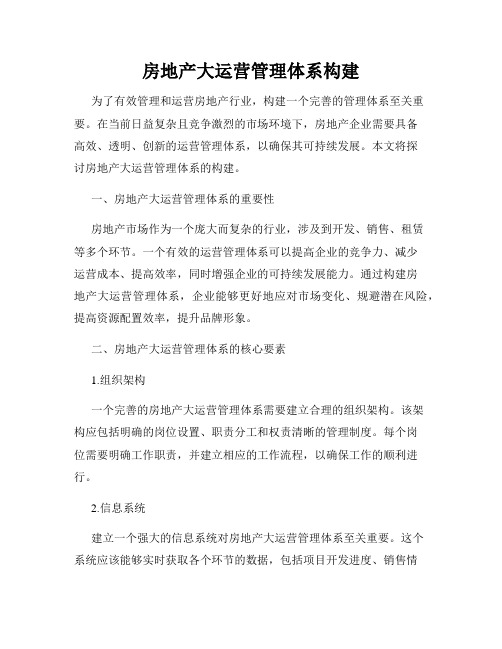 房地产大运营管理体系构建

为了有效管理和运营房地产行业，构建一个完善的管理体系至关重要。在当前日益复杂且竞争激烈的市场环境下，房地产企业需要具备高效、透明、创新的运营管理体系，以确保其可持续发展。本文将探讨房地产大运营管理体系的构建。

一、房地产大运营管理体系的重要性

房地产市场作为一个庞大而复杂的行业，涉及到开发、销售、租赁等多个环节。一个有效的运营管理体系可以提高企业的竞争力、减少运营成本、提高效率，同时增强企业的可持续发展能力。通过构建房地产大运营管理体系，企业能够更好地应对市场变化、规避潜在风险，提高资源配置效率，提升品牌形象。

二、房地产大运营管理体系的核心要素

1.组织架构

一个完善的房地产大运营管理体系需要建立合理的组织架构。该架构应包括明确的岗位设置、职责分工和权责清晰的管理制度。每个岗位需要明确工作职责，并建立相应的工作流程，以确保工作的顺利进行。

2.信息系统

建立一个强大的信息系统对房地产大运营管理体系至关重要。这个系统应该能够实时获取各个环节的数据，包括项目开发进度、销售情